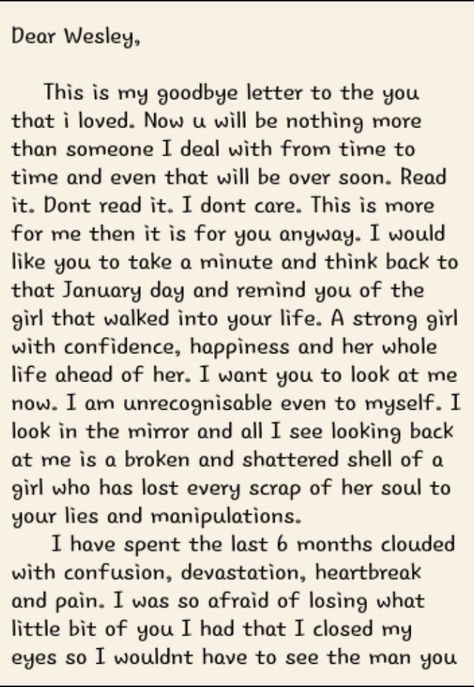 Dear Wesley,

This is my goodbye letter to the you that i loved. Now u will be nothing more than someone I deal with from time to time and even that will be over soon. Read it. Dont read it. I dont care. This is more for me then it is for you anyway. I would like you to take a minute and think back to that January day and remind you of the girl that walked into your life. A strong girl with confidence, happiness and her whole life ahead of her. I want you to look at me now. I am unrecognisable even to myself. I look in the mirror and all I see looking back at me is a broken and shattered shell of a girl who has lost every scrap of her soul to your lies and manipulations.

I have spent the last 6 months clouded with confusion, devastation, heartbreak and pain. I was so afraid of losing what little bit of you I had that I closed my eyes so I wouldnt have to see the man you